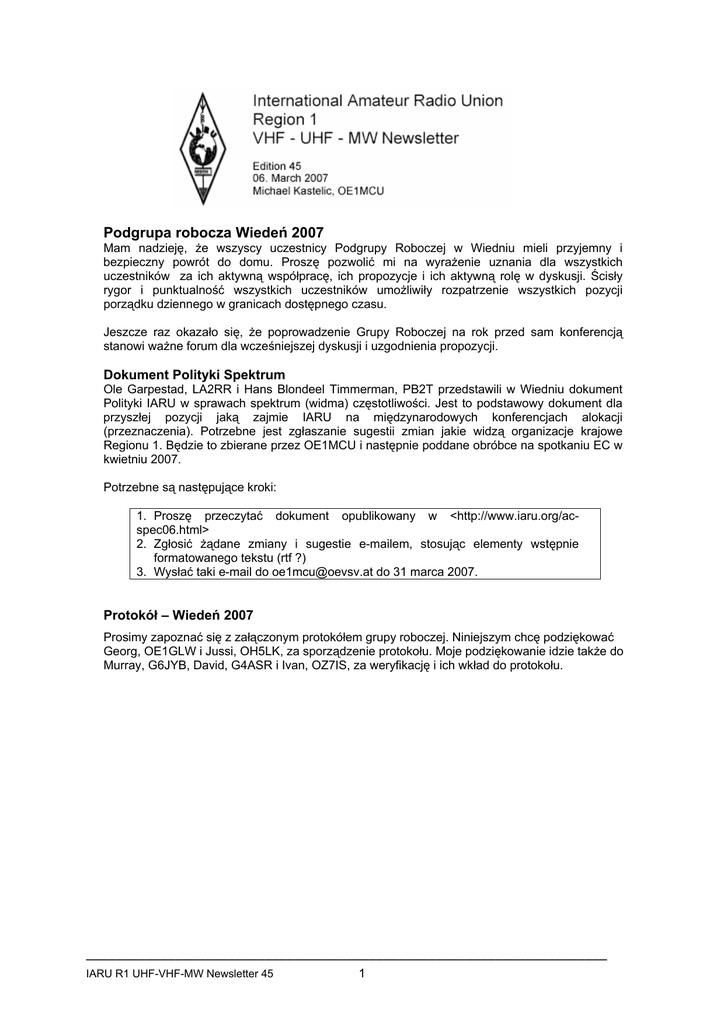 International Amateur Radio Union
Region 1
VHF - UHF - MW Newsletter

Edition 45
06. March 2007
Michael Kastelic, OE1MCU

Podgrupa robocza Wiedeń 2007
Mam nadzieję, że wszyscy uczestnicy Podgrupy Roboczej w Wiedniu mieli przyjemny i bezpieczny powrót do domu. Proszę pozwolić mi na wyrażenie uznania dla wszystkich uczestników za ich aktywną współpracę, ich propozycje i ich aktywną rolę w dyskusji. Ścisły rygor i punktualność wszystkich uczestników umożliwiły rozpatrzenie wszystkich pozycji porządku dziennego w granicach dostępnego czasu.

Jeszcze raz okazało się, że poprowadzenie Grupy Roboczej na rok przed sam konferencją stanowi ważne forum dla wcześniejszej dyskusji i uzgodnienia propozycji.

Dokument Polityki Spektrum
Ole Garpestad, LA2RR i Hans Blondeel Timmerman, PB2T przedstawili w Wiedniu dokument Polityki IARU w sprawach spektrum (widma) częstotliwości. Jest to podstawowy dokument dla przyszłej pozycji jaką zajmie IARU na międzynarodowych konferencjach alokacji (przeznaczenia). Potrzebne jest zgłaszanie sugestii zmian jakie widzą organizacje krajowe Regionu 1. Będzie to zbierane przez OE1MCU i następnie poddane obróbce na spotkaniu EC w kwietniu 2007.

Potrzebne są następujące kroki:

1. Proszę przeczytać dokument opublikowany w <http://www.iaru.org/ac-spec06.html>
2. Zgłosić żądane zmiany i sugestie e-mailem, stosując elementy wstępnie formatowanego tekstu (rtf ?)
3. Wysłać taki e-mail do oe1mcu@oevsv.at do 31 marca 2007.

Protokół – Wiedeń 2007
Prosimy zapoznać się z załączonym protokółem grupy roboczej. Niniejszym chcę podziękować Georg, OE1GLW i Jussi, OH5LK, za sporządzenie protokołu. Moje podziękowanie idzie także do Murray, G6JYB, David, G4ASR i Ivan, OZ7IS, za weryfikację i ich wkład do protokołu.

IARU R1 UHF-VHF-MW Newsletter 45 1